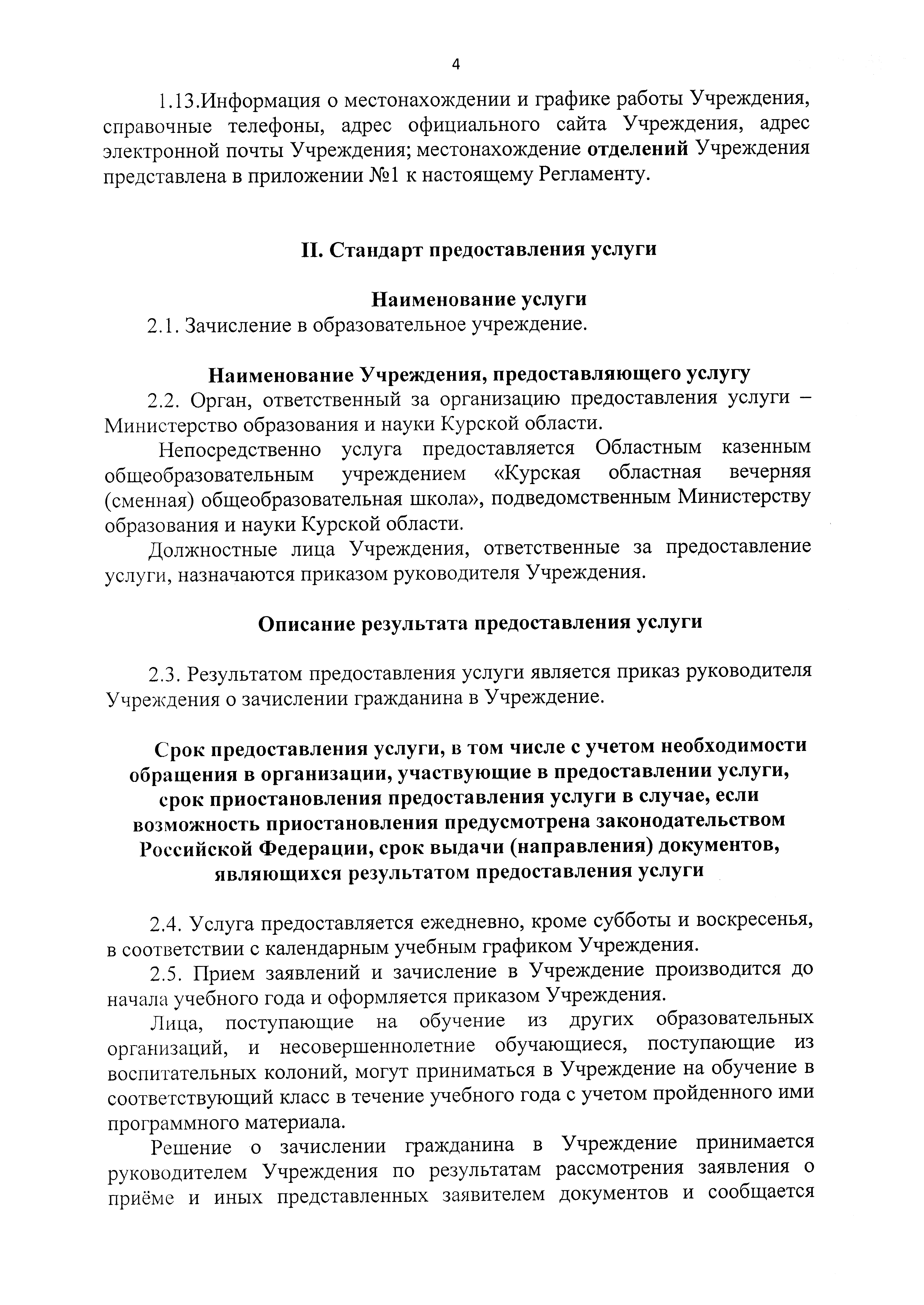 4

1.13.Информация о местонахождении и графике работы Учреждения, справочные телефоны, адрес официального сайта Учреждения, адрес электронной почты Учреждения; местонахождение отделений Учреждения представлена в приложении №1 к настоящему Регламенту.

II. Стандарт предоставления услуги

Наименование услуги

2.1. Зачисление в образовательное учреждение.

Наименование Учреждения, предоставляющего услугу

2.2. Орган, ответственный за организацию предоставления услуги – Министерство образования и науки Курской области.

Непосредственно услуга предоставляется Областным казенным общеобразовательным учреждением «Курская областная вечерняя (сменная) общеобразовательная школа», подведомственным Министерству образования и науки Курской области.

Должностные лица Учреждения, ответственные за предоставление услуги, назначаются приказом руководителя Учреждения.

Описание результата предоставления услуги

2.3. Результатом предоставления услуги является приказ руководителя Учреждения о зачислении гражданина в Учреждение.

Срок предоставления услуги, в том числе с учетом необходимости обращения в организации, участвующие в предоставлении услуги, срок приостановления предоставления услуги в случае, если возможность приостановления предусмотрена законодательством Российской Федерации, срок выдачи (направления) документов, являющихся результатом предоставления услуги

2.4. Услуга предоставляется ежедневно, кроме субботы и воскресенья, в соответствии с календарным учебным графиком Учреждения.

2.5. Прием заявлений и зачисление в Учреждение производится до начала учебного года и оформляется приказом Учреждения.

Лица, поступающие на обучение из других образовательных организаций, и несовершеннолетние обучающиеся, поступающие из воспитательных колоний, могут приниматься в Учреждение на обучение в соответствующий класс в течение учебного года с учетом пройденного ими программного материала.

Решение о зачислении гражданина в Учреждение принимается руководителем Учреждения по результатам рассмотрения заявления о приёме и иных представленных заявителем документов и сообщается